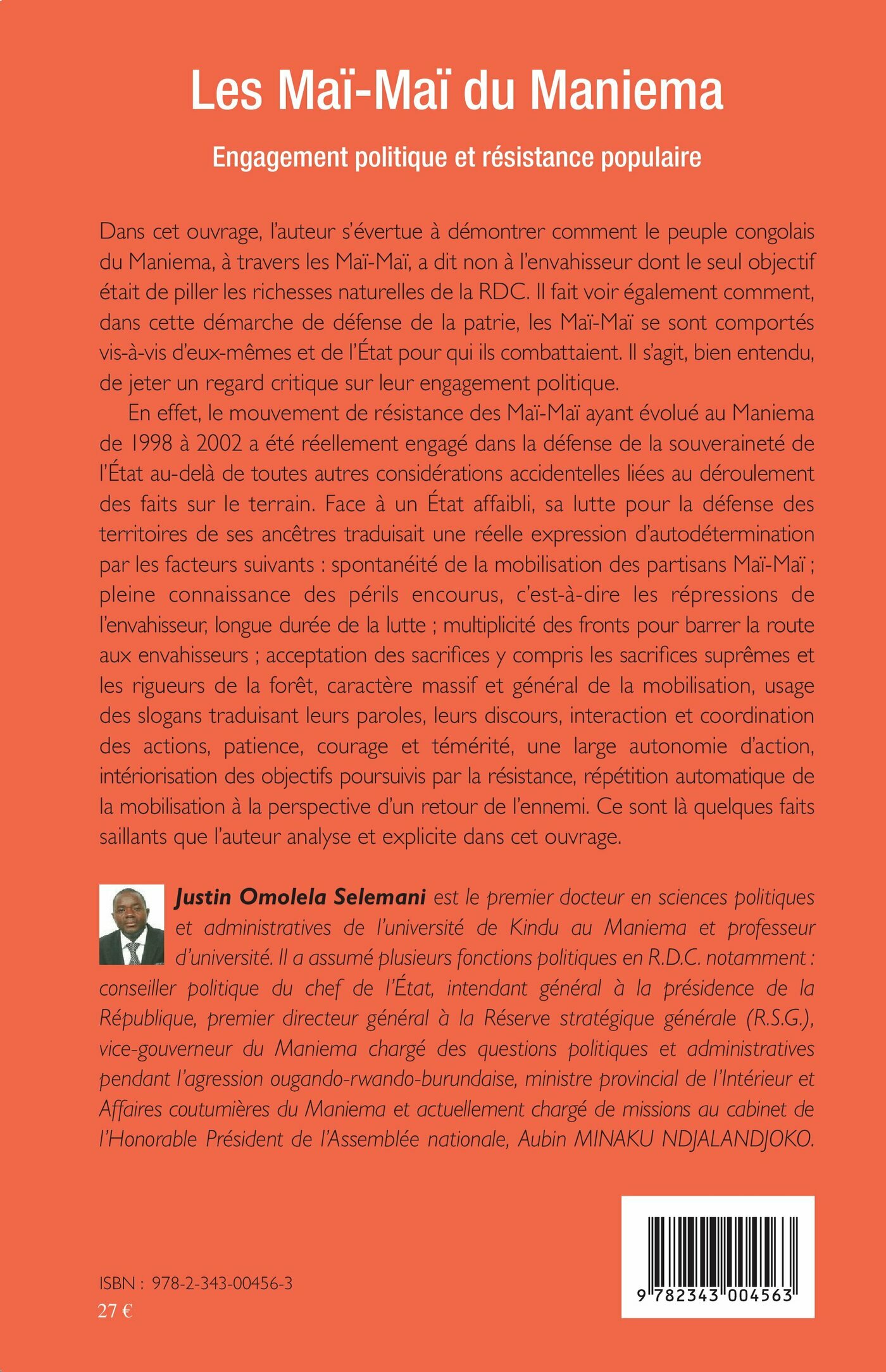 Les Maï-Maï du Maniema

Engagement politique et résistance populaire

Dans cet ouvrage, l'auteur s'évertue à démontrer comment le peuple congolais du Maniema, à travers les Maï-Maï, a dit non à l'envahisseur dont le seul objectif était de piller les richesses naturelles de la RDC. Il fait voir également comment, dans cette démarche de défense de la patrie, les Maï-Maï se sont comportés vis-à-vis d'eux-mêmes et de l'État pour qui ils combattaient. Il s'agit, bien entendu, de jeter un regard critique sur leur engagement politique.

En effet, le mouvement de résistance des Maï-Maï ayant évolué au Maniema de 1998 à 2002 a été réellement engagé dans la défense de la souveraineté de l'État au-delà de toutes autres considérations accidentelles liées au déroulement des faits sur le terrain. Face à un État affaibli, sa lutte pour la défense des territoires de ses ancêtres traduisait une réelle expression d'autodétermination par les facteurs suivants : spontanéité de la mobilisation des partisans Maï-Maï ; pleine connaissance des périls encourus, c'est-à-dire les répressions de l'envahisseur, longue durée de la lutte ; multiplicité des fronts pour barrer la route aux envahisseurs ; acceptation des sacrifices y compris les sacrifices suprêmes et les rigueurs de la forêt, caractère massif et général de la mobilisation, usage des slogans traduisant leurs paroles, leurs discours, interaction et coordination des actions, patience, courage et témérité, une large autonomie d'action, intériorisation des objectifs poursuivis par la résistance, répétition automatique de la mobilisation à la perspective d'un retour de l'ennemi. Ce sont là quelques faits saillants que l'auteur analyse et explicite dans cet ouvrage.

Justin Omolela Selemani est le premier docteur en sciences politiques et administratives de l'université de Kindu au Maniema et professeur d'université. Il a assumé plusieurs fonctions politiques en R.D.C. notamment : conseiller politique du chef de l'État, intendant général à la présidence de la République, premier directeur général à la Réserve stratégique générale (R.S.G.), vice-gouverneur du Maniema chargé des questions politiques et administratives pendant l'agression ougando-rwando-burundaise, ministre provincial de l'Intérieur et Affaires coutumières du Maniema et actuellement chargé de missions au cabinet de l'Honorable Président de l'Assemblée nationale, Aubin MINAKU NDJALANDJOKO.

ISBN : 978-2-343-00456-3
27 €

9 782343 004563